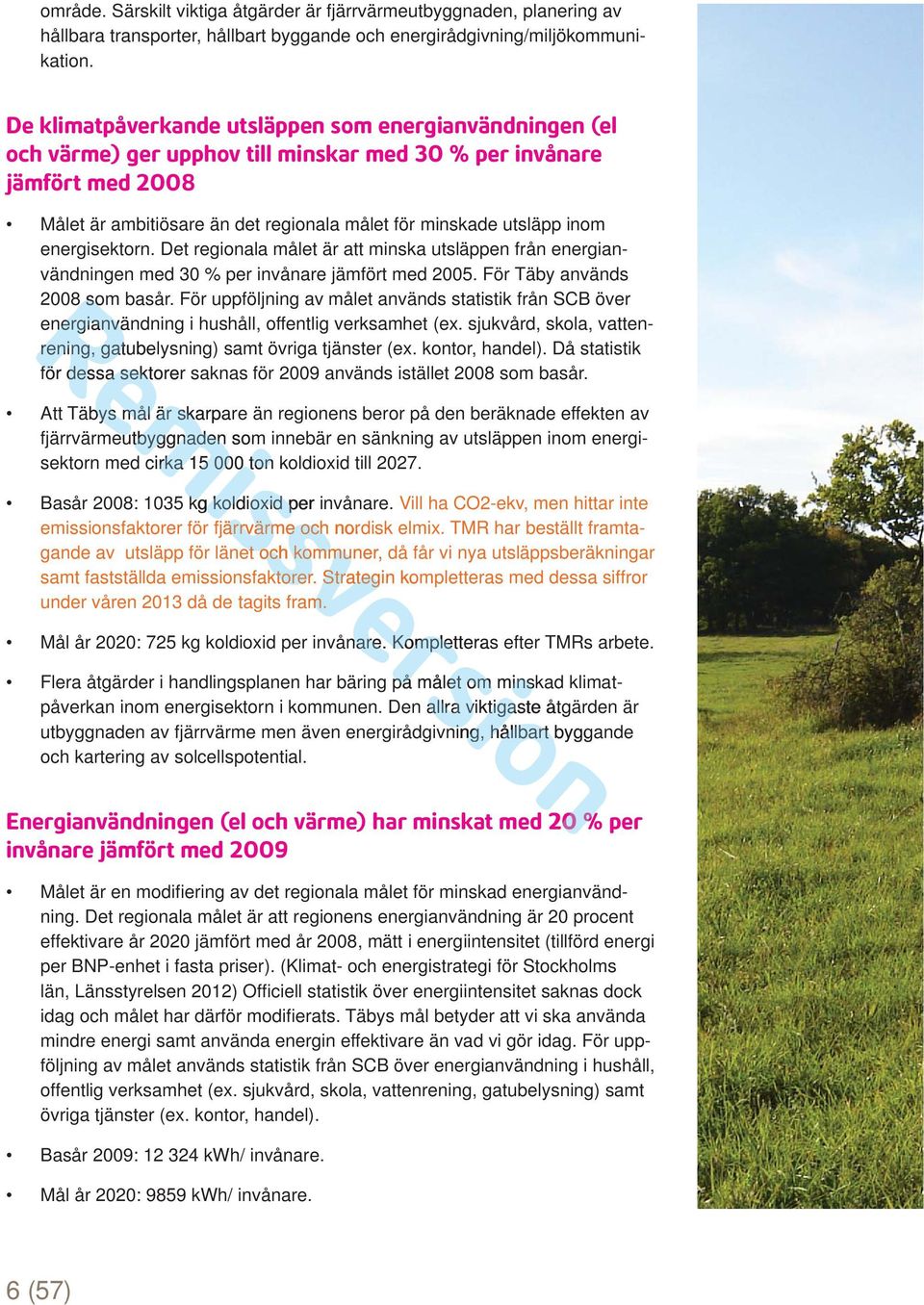 område. Särskilt viktiga åtgärder är fjärrvärmeutbyggnaden, planering av hållbara transporter, hållbart byggande och energirådgivning/miljökommunikation.

De klimatpåverkande utsläppen som energianvändningen (el och värme) ger upphov till minskar med 30 % per invånare jämfört med 2008

• Målet är ambitiösare än det regionala målet för minskade utsläpp inom energisektorn. Det regionala målet är att minska utsläppen från energianvändningen med 30 % per invånare jämfört med 2005. För Täby används 2008 som basår. För uppföljning av målet används statistik från SCB över energianvändning i hushåll, offentlig verksamhet (ex. sjukvård, skola, vattenrening, gatubelysning) samt övriga tjänster (ex. kontor, handel). Då statistik för dessa sektorer saknas för 2009 används istället 2008 som basår.

• Att Täbys mål är skarpare än regionens beror på den beräknade effekten av fjärrvärmeutbyggnaden som innebär en sänkning av utsläppen inom energisektorn med cirka 15 000 ton koldioxid till 2027.

• Basår 2008: 1035 kg koldioxid per invånare. Vill ha CO2-ekv, men hittar inte emissionsfaktorer för fjärrvärme och nordisk elmix. TMR har beställt framtagande av utsläpp för länet och kommuner, då får vi nya utsläppsberäkningar samt fastställda emissionsfaktorer. Strategin kompletteras med dessa siffror under våren 2013 då de tagits fram.

• Mål år 2020: 725 kg koldioxid per invånare. Kompletteras efter TMRs arbete.

• Flera åtgärder i handlingsplanen har bäring på målet om minskad klimatpåverkan inom energisektorn i kommunen. Den allra viktigaste åtgärden är utbyggnaden av fjärrvärme men även energirådgivning, hållbart byggande och kartering av solcellspotential.

Energianvändningen (el och värme) har minskat med 20 % per invånare jämfört med 2009

• Målet är en modifiering av det regionala målet för minskad energianvändning. Det regionala målet är att regionens energianvändning är 20 procent effektivare år 2020 jämfört med år 2008, mätt i energiintensitet (tillförd energi per BNP-enhet i fasta priser). (Klimat- och energistrategi för Stockholms län, Länsstyrelsen 2012) Officiell statistik över energiintensitet saknas dock idag och målet har därför modifierats. Täbys mål betyder att vi ska använda mindre energi samt använda energin effektivare än vad vi gör idag. För uppföljning av målet används statistik från SCB över energianvändning i hushåll, offentlig verksamhet (ex. sjukvård, skola, vattenrening, gatubelysning) samt övriga tjänster (ex. kontor, handel).

• Basår 2009: 12 324 kWh/ invånare.

• Mål år 2020: 9859 kWh/ invånare.

Remissversion

6 (57)